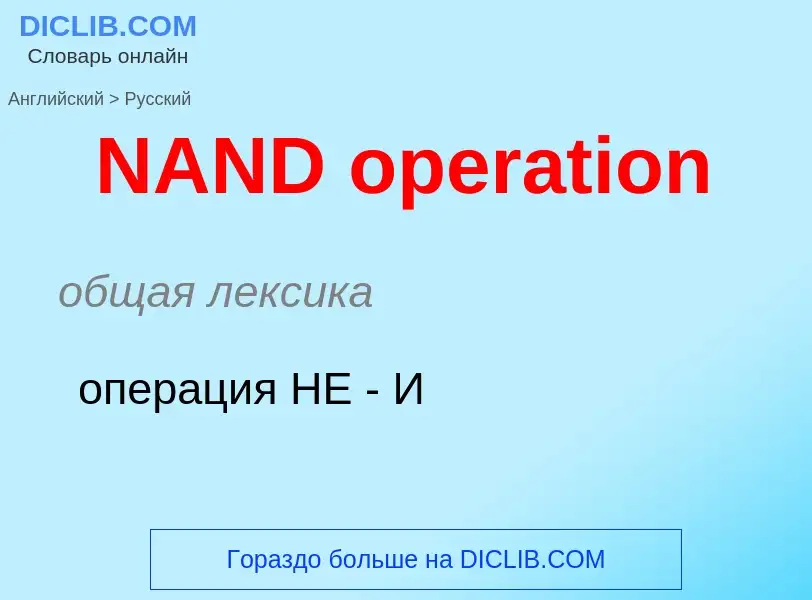 DICLIB.COM
Словарь онлайн

Английский > Русский

NAND operation

общая лексика

операция НЕ - И

Гораздо больше на DICLIB.COM